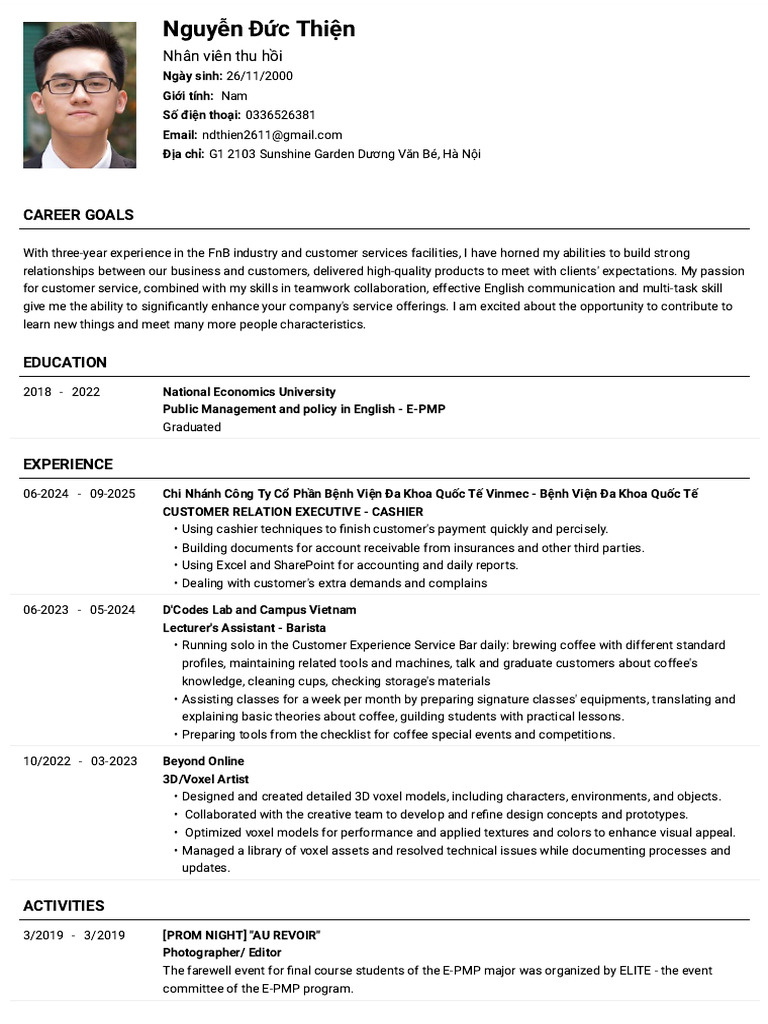 Nguyễn Đức Thiện

Nhân viên thu hồi

Ngày sinh: 26/11/2000
Giới tính: Nam
Số điện thoại: 0336526381
Email: ndthien2611@gmail.com
Địa chỉ: G1 2103 Sunshine Garden Dương Văn Bé, Hà Nội

CAREER GOALS

With three-year experience in the FnB industry and customer services facilities, I have horned my abilities to build strong relationships between our business and customers, delivered high-quality products to meet with clients' expectations. My passion for customer service, combined with my skills in teamwork collaboration, effective English communication and multi-task skill give me the ability to significantly enhance your company's service offerings. I am excited about the opportunity to contribute to learn new things and meet many more people characteristics.

EDUCATION

2018 - 2022
National Economics University
Public Management and policy in English - E-PMP
Graduated

EXPERIENCE

06-2024 - 09-2025
Chi Nhánh Công Ty Cổ Phần Bệnh Viện Đa Khoa Quốc Tế Vinmec - Bệnh Viện Đa Khoa Quốc Tế
CUSTOMER RELATION EXECUTIVE - CASHIER
• Using cashier techniques to finish customer's payment quickly and percisely.
• Building documents for account receivable from insurances and other third parties.
• Using Excel and SharePoint for accounting and daily reports.
• Dealing with customer's extra demands and complains

06-2023 - 05-2024
D'Codes Lab and Campus Vietnam
Lecturer's Assistant - Barista
• Running solo in the Customer Experience Service Bar daily: brewing coffee with different standard profiles, maintaining related tools and machines, talk and graduate customers about coffee's knowledge, cleaning cups, checking storage's materials
• Assisting classes for a week per month by preparing signature classes' equipments, translating and explaining basic theories about coffee, guilding students with practical lessons.
• Preparing tools from the checklist for coffee special events and competitions.

10/2022 - 03-2023
Beyond Online
3D/Voxel Artist
• Designed and created detailed 3D voxel models, including characters, environments, and objects.
• Collaborated with the creative team to develop and refine design concepts and prototypes.
• Optimized voxel models for performance and applied textures and colors to enhance visual appeal.
• Managed a library of voxel assets and resolved technical issues while documenting processes and updates.

ACTIVITIES

3/2019 - 3/2019
[PROM NIGHT] "AU REVOIR"
Photographer/ Editor
The farewell event for final course students of the E-PMP major was organized by ELITE - the event committee of the E-PMP program.